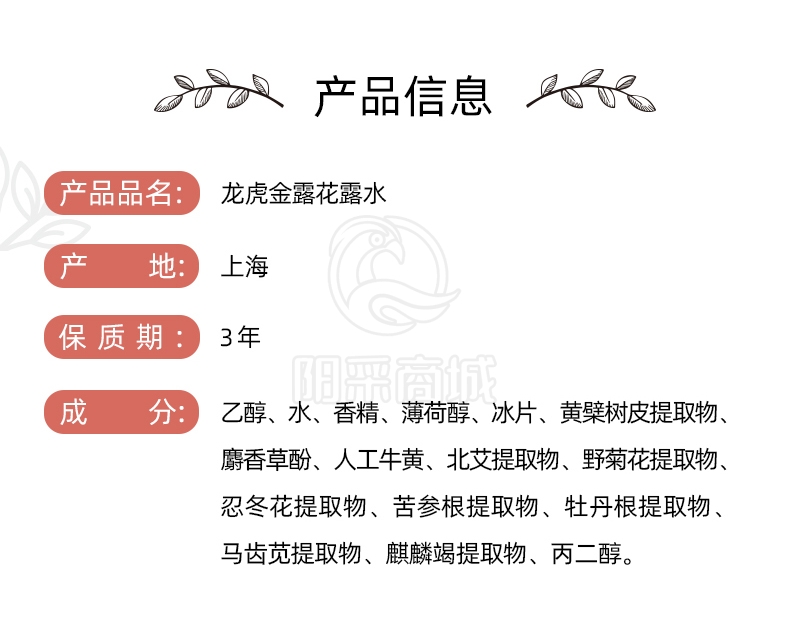 产品信息

产品品名: 龙虎金露花露水

产 地: 上海

保质期: 3年

成 分: 乙醇、水、香精、薄荷醇、冰片、黄檗树皮提取物、麝香草酚、人工牛黄、北艾提取物、野菊花提取物、忍冬花提取物、苦参根提取物、牡丹根提取物、马齿苋提取物、麒麟竭提取物、丙二醇。

阳采商城